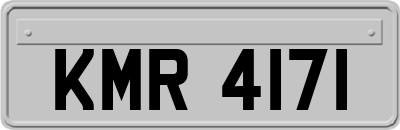 KMR 4171